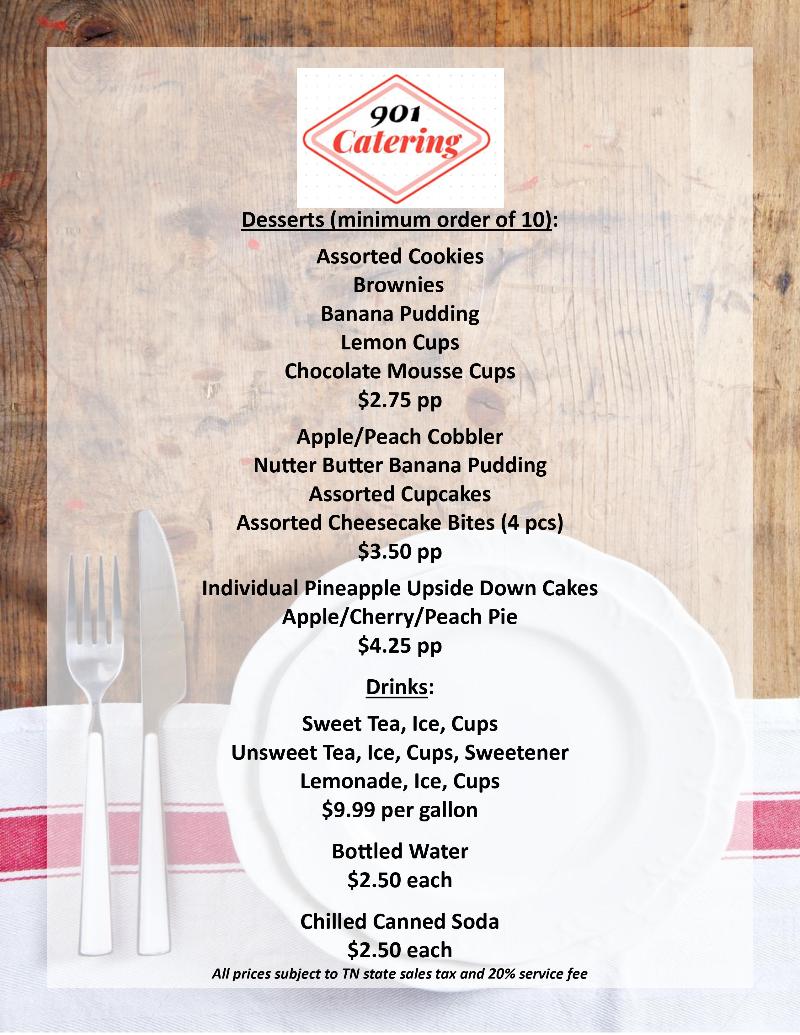 901
Catering

Desserts (minimum order of 10):

Assorted Cookies
Brownies
Banana Pudding
Lemon Cups
Chocolate Mousse Cups
$2.75 pp

Apple/Peach Cobbler
Nutter Butter Banana Pudding
Assorted Cupcakes
Assorted Cheesecake Bites (4 pcs)
$3.50 pp

Individual Pineapple Upside Down Cakes
Apple/Cherry/Peach Pie
$4.25 pp

Drinks:

Sweet Tea, Ice, Cups
Unsweet Tea, Ice, Cups, Sweetener
Lemonade, Ice, Cups
$9.99 per gallon

Bottled Water
$2.50 each

Chilled Canned Soda
$2.50 each

All prices subject to TN state sales tax and 20% service fee